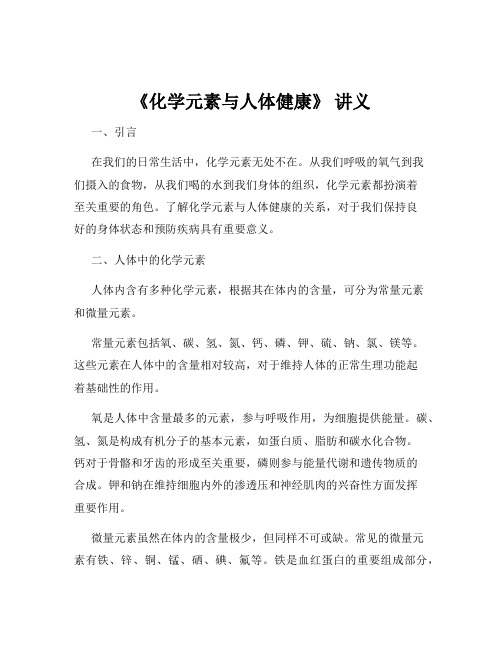 《化学元素与人体健康》 讲义

一、引言

在我们的日常生活中，化学元素无处不在。从我们呼吸的氧气到我们摄入的食物，从我们喝的水到我们身体的组织，化学元素都扮演着至关重要的角色。了解化学元素与人体健康的关系，对于我们保持良好的身体状态和预防疾病具有重要意义。

二、人体中的化学元素

人体内含有多种化学元素，根据其在体内的含量，可分为常量元素和微量元素。

常量元素包括氧、碳、氢、氮、钙、磷、钾、硫、钠、氯、镁等。这些元素在人体中的含量相对较高，对于维持人体的正常生理功能起着基础性的作用。

氧是人体中含量最多的元素，参与呼吸作用，为细胞提供能量。碳、氢、氮是构成有机分子的基本元素，如蛋白质、脂肪和碳水化合物。钙对于骨骼和牙齿的形成至关重要，磷则参与能量代谢和遗传物质的合成。钾和钠在维持细胞内外的渗透压和神经肌肉的兴奋性方面发挥重要作用。

微量元素虽然在体内的含量极少，但同样不可或缺。常见的微量元素有铁、锌、铜、锰、硒、碘、氟等。铁是血红蛋白的重要组成部分，